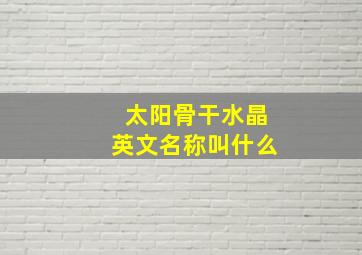 太阳骨干水晶
英文名称叫什么